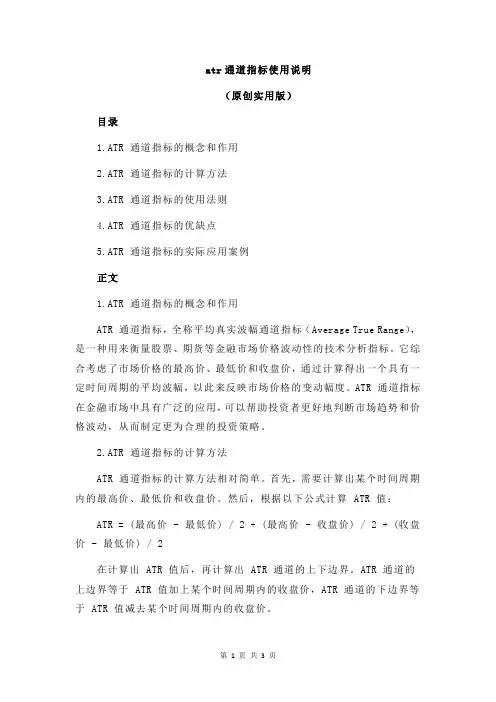 atr 通道指标使用说明

（原创实用版）

目录

1.ATR 通道指标的概念和作用

2.ATR 通道指标的计算方法

3.ATR 通道指标的使用法则

4.ATR 通道指标的优缺点

5.ATR 通道指标的实际应用案例

正文

1.ATR 通道指标的概念和作用

ATR 通道指标，全称平均真实波幅通道指标（Average True Range），是一种用来衡量股票、期货等金融市场价格波动性的技术分析指标。它综合考虑了市场价格的最高价、最低价和收盘价，通过计算得出一个具有一定时间周期的平均波幅，以此来反映市场价格的变动幅度。ATR 通道指标在金融市场中具有广泛的应用，可以帮助投资者更好地判断市场趋势和价格波动，从而制定更为合理的投资策略。

2.ATR 通道指标的计算方法

ATR 通道指标的计算方法相对简单。首先，需要计算出某个时间周期内的最高价、最低价和收盘价。然后，根据以下公式计算 ATR 值：

ATR =（最高价 - 最低价）/ 2 +（最高价 - 收盘价）/ 2 +（收盘价 - 最低价）/ 2

在计算出 ATR 值后，再计算出 ATR 通道的上下边界。ATR 通道的上边界等于 ATR 值加上某个时间周期内的收盘价，ATR 通道的下边界等于 ATR 值减去某个时间周期内的收盘价。

第 1 页 共 3 页